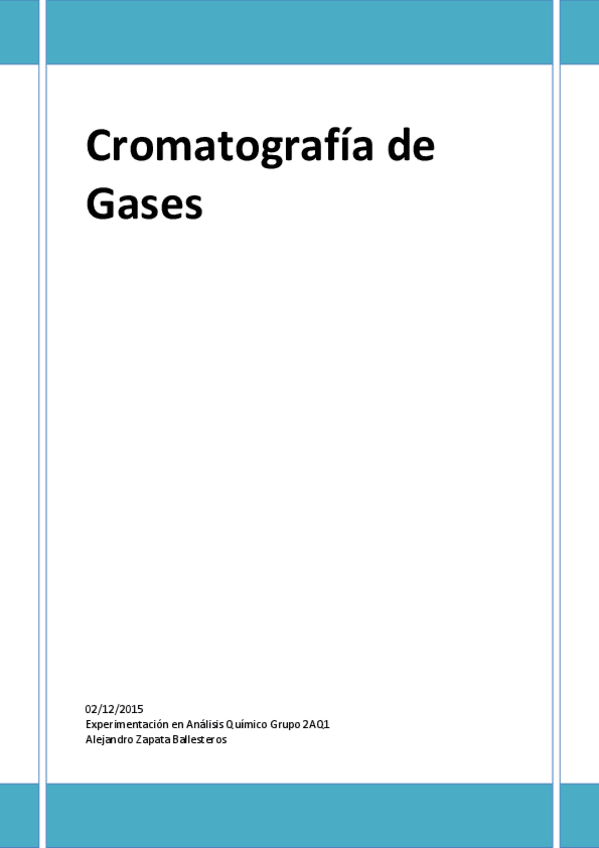 Cromatografía de Gases

02/12/2015
Experimentación en Análisis Químico Grupo 2AQ1
Alejandro Zapata Ballesteros